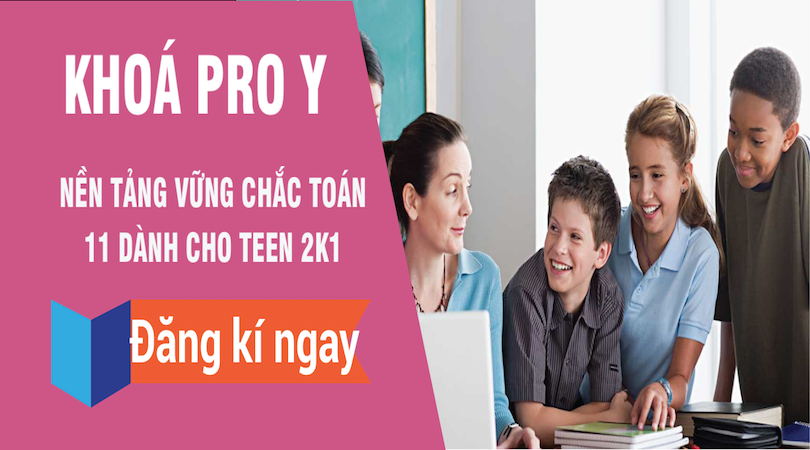 KHOÁ PRO Y

NỀN TẢNG VỮNG CHẮC TOÁN 11 DÀNH CHO TEEN 2K1

Đăng kí ngay